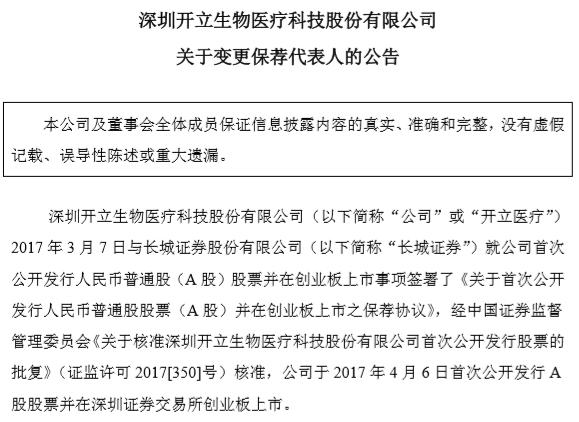 深圳开立生物医疗科技股份有限公司

关于变更保荐代表人的公告

本公司及董事会全体成员保证信息披露内容的真实、准确和完整，没有虚假记载、误导性陈述或重大遗漏。

深圳开立生物医疗科技股份有限公司（以下简称“公司”或“开立医疗”）2017 年 3 月 7 日与长城证券股份有限公司（以下简称“长城证券”）就公司首次公开发行人民币普通股（A 股）股票并在创业板上市事项签署了《关于首次公开发行人民币普通股股票（A 股）并在创业板上市之保荐协议》，经中国证券监督管理委员会《关于核准深圳开立生物医疗科技股份有限公司首次公开发行股票的批复》（证监许可 2017[350]号）核准，公司于 2017 年 4 月 6 日首次公开发行 A 股股票并在深圳证券交易所创业板上市。